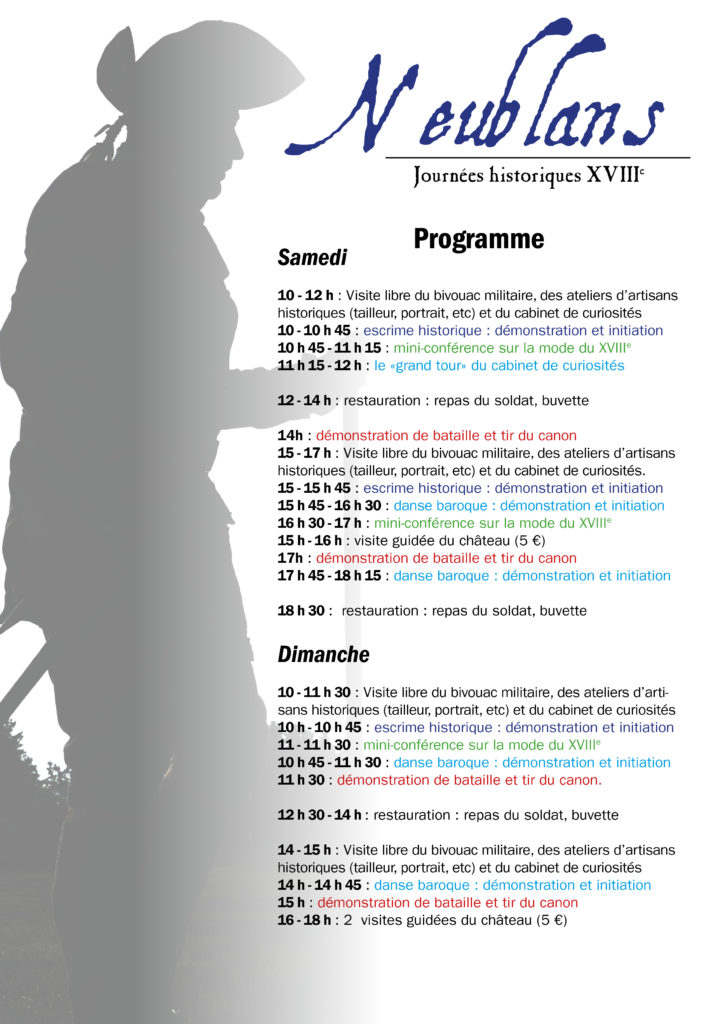 Neublans

Journées historiques XVIII$^{e}$

Programme

Samedi

10 - 12 h : Visite libre du bivouac militaire, des ateliers d'artisans historiques (tailleur, portrait, etc) et du cabinet de curiosités
10 - 10 h 45 : escrime historique : démonstration et initiation
10 h 45 - 11 h 15 : mini-conférence sur la mode du XVIII$^{e}$
11 h 15 - 12 h : le «grand tour» du cabinet de curiosités

12 - 14 h : restauration : repas du soldat, buvette

14h : démonstration de bataille et tir du canon
15 - 17 h : Visite libre du bivouac militaire, des ateliers d'artisans historiques (tailleur, portrait, etc) et du cabinet de curiosités.
15 - 15 h 45 : escrime historique : démonstration et initiation
15 h 45 - 16 h 30 : danse baroque : démonstration et initiation
16 h 30 - 17 h : mini-conférence sur la mode du XVIII$^{e}$
15 h - 16 h : visite guidée du château (5 €)
17h : démonstration de bataille et tir du canon
17 h 45 - 18 h 15 : danse baroque : démonstration et initiation

18 h 30 : restauration : repas du soldat, buvette

Dimanche

10 - 11 h 30 : Visite libre du bivouac militaire, des ateliers d'artisans historiques (tailleur, portrait, etc) et du cabinet de curiosités
10 h - 10 h 45 : escrime historique : démonstration et initiation
11 - 11 h 30 : mini-conférence sur la mode du XVIII$^{e}$
10 h 45 - 11 h 30 : danse baroque : démonstration et initiation
11 h 30 : démonstration de bataille et tir du canon.

12 h 30 - 14 h : restauration : repas du soldat, buvette

14 - 15 h : Visite libre du bivouac militaire, des ateliers d'artisans historiques (tailleur, portrait, etc) et du cabinet de curiosités
14 h - 14 h 45 : danse baroque : démonstration et initiation
15 h : démonstration de bataille et tir du canon
16 - 18 h : 2 visites guidées du château (5 €)